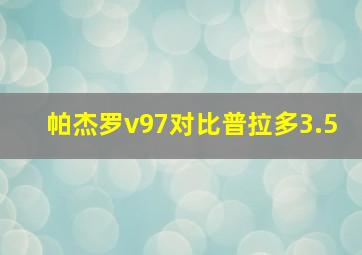 帕杰罗v97对比普拉多3.5